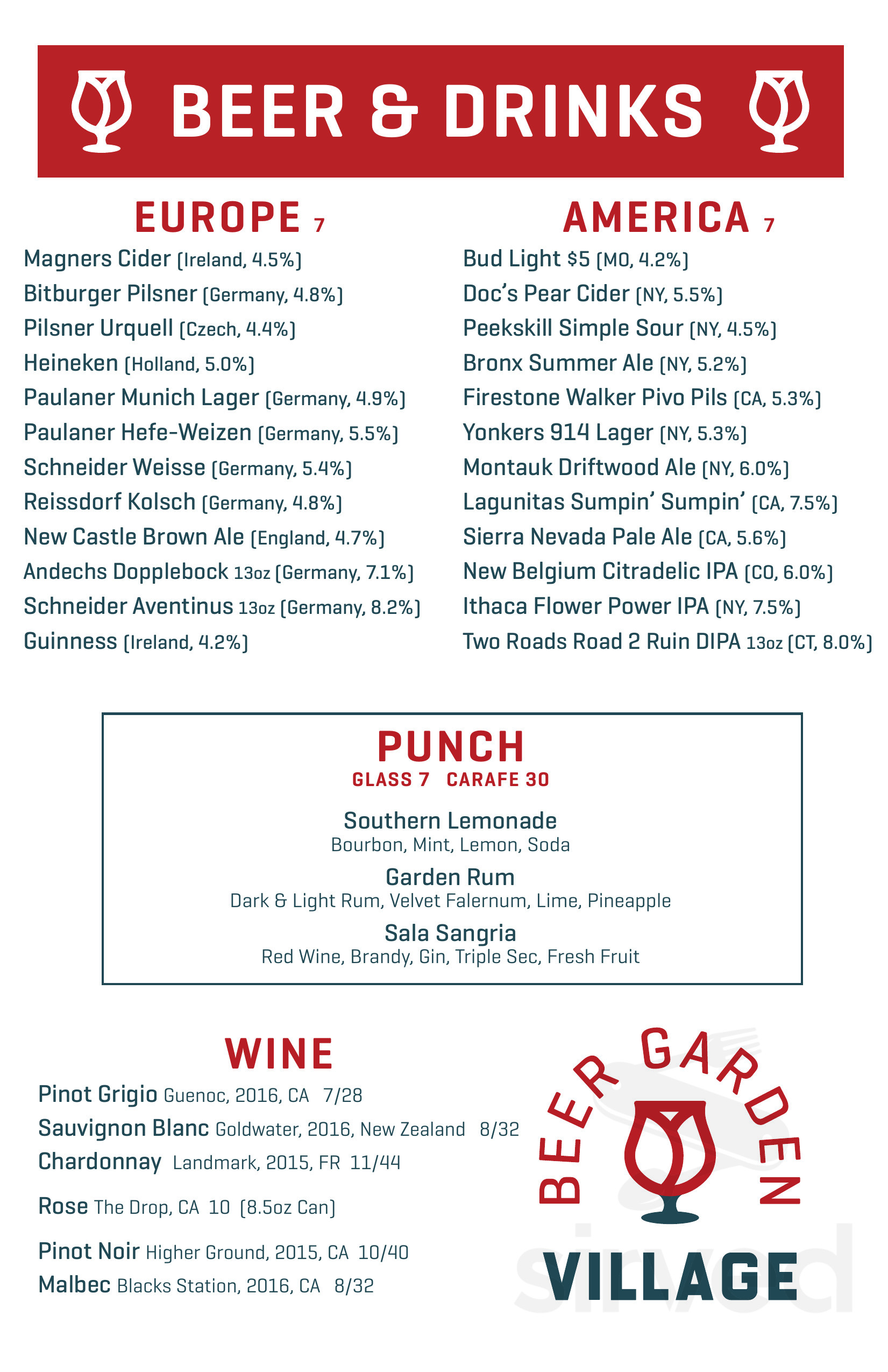 BEER & DRINKS

EUROPE 7

Magners Cider (Ireland, 4.5%)
Bitburger Pilsner (Germany, 4.8%)
Pilsner Urquell (Czech, 4.4%)
Heineken (Holland, 5.0%)
Paulaner Munich Lager (Germany, 4.9%)
Paulaner Hefe-Weizen (Germany, 5.5%)
Schneider Weisse (Germany, 5.4%)
Reissdorf Kolsch (Germany, 4.8%)
New Castle Brown Ale (England, 4.7%)
Andechs Dopplebock 13oz (Germany, 7.1%)
Schneider Aventinus 13oz (Germany, 8.2%)
Guinness (Ireland, 4.2%)

AMERICA 7

Bud Light $5 (MO, 4.2%)
Doc's Pear Cider (NY, 5.5%)
Peekskill Simple Sour (NY, 4.5%)
Bronx Summer Ale (NY, 5.2%)
Firestone Walker Pivo Pils (CA, 5.3%)
Yonkers 914 Lager (NY, 5.3%)
Montauk Driftwood Ale (NY, 6.0%)
Lagunitas Sumpin' Sumpin' (CA, 7.5%)
Sierra Nevada Pale Ale (CA, 5.6%)
New Belgium Citradelic IPA (CO, 6.0%)
Ithaca Flower Power IPA (NY, 7.5%)
Two Roads Road 2 Ruin DIPA 13oz (CT, 8.0%)

PUNCH
GLASS 7 CARAFE 30

Southern Lemonade
Bourbon, Mint, Lemon, Soda

Garden Rum
Dark & Light Rum, Velvet Falernum, Lime, Pineapple

Sala Sangria
Red Wine, Brandy, Gin, Triple Sec, Fresh Fruit

WINE

Pinot Grigio Guenoc, 2016, CA 7/28
Sauvignon Blanc Goldwater, 2016, New Zealand 8/32
Chardonnay Landmark, 2015, FR 11/44

Rose The Drop, CA 10 (8.5oz Can)

Pinot Noir Higher Ground, 2015, CA 10/40
Malbec Blacks Station, 2016, CA 8/32

BEER GARDEN
VILLAGE

sirved